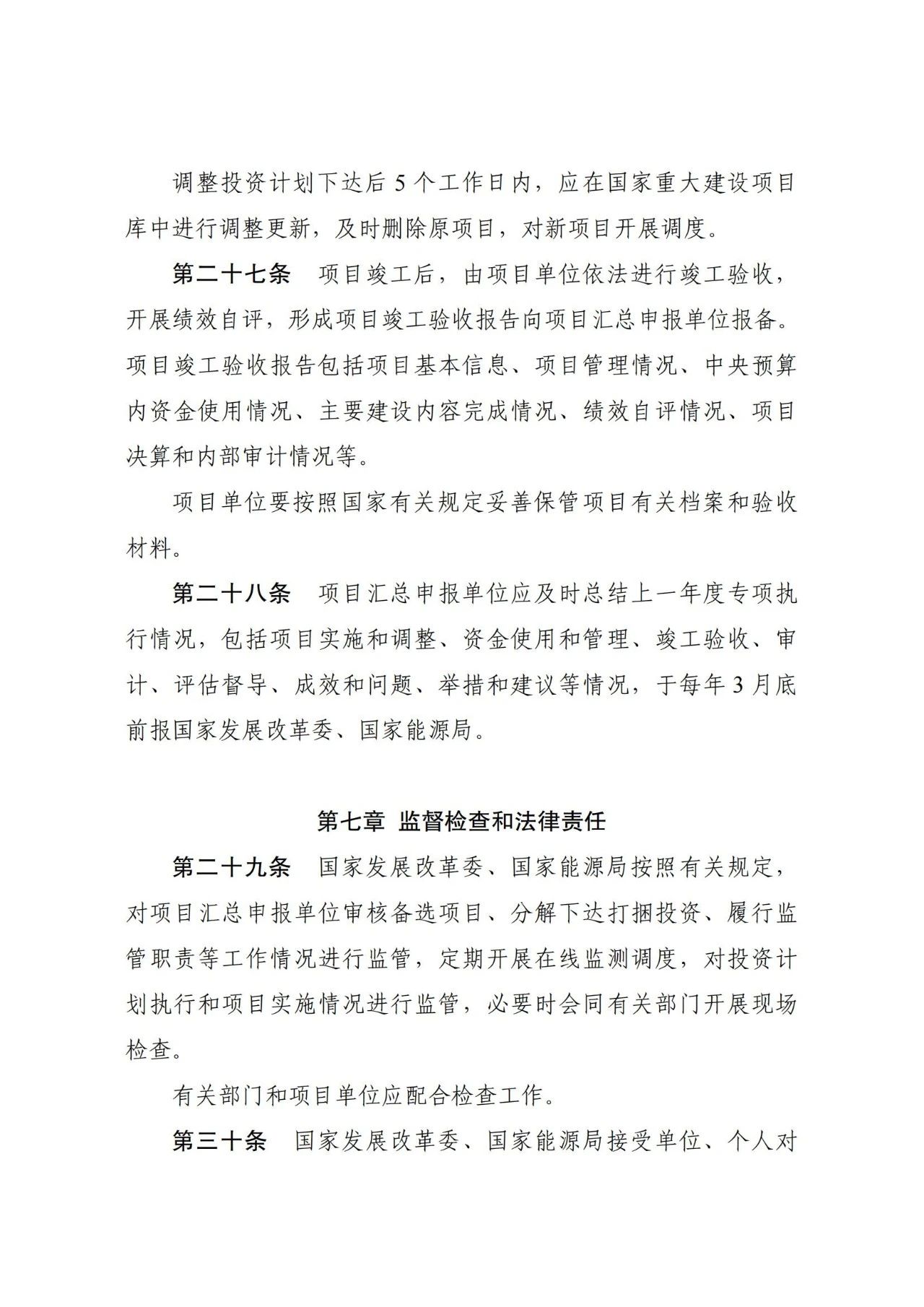 调整投资计划下达后 5 个工作日内，应在国家重大建设项目库中进行调整更新，及时删除原项目，对新项目开展调度。

第二十七条　项目竣工后，由项目单位依法进行竣工验收，开展绩效自评，形成项目竣工验收报告向项目汇总申报单位报备。项目竣工验收报告包括项目基本信息、项目管理情况、中央预算内资金使用情况、主要建设内容完成情况、绩效自评情况、项目决算和内部审计情况等。

项目单位要按照国家有关规定妥善保管项目有关档案和验收材料。

第二十八条　项目汇总申报单位应及时总结上一年度专项执行情况，包括项目实施和调整、资金使用和管理、竣工验收、审计、评估督导、成效和问题、举措和建议等情况，于每年 3 月底前报国家发展改革委、国家能源局。

第七章　监督检查和法律责任

第二十九条　国家发展改革委、国家能源局按照有关规定，对项目汇总申报单位审核备选项目、分解下达打捆投资、履行监管职责等工作情况进行监管，定期开展在线监测调度，对投资计划执行和项目实施情况进行监管，必要时会同有关部门开展现场检查。

有关部门和项目单位应配合检查工作。

第三十条　国家发展改革委、国家能源局接受单位、个人对